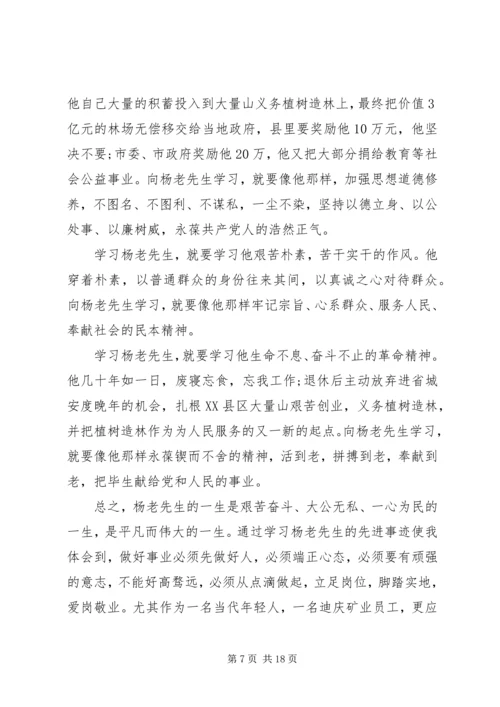 他自己大量的积蓄投入到大量山义务植树造林上，最终把价值3亿元的林场无偿移交给当地政府，县里要奖励他10万元，他坚决不要；市委、市政府奖励他20万，他又把大部分捐给教育等社会公益事业。向杨老先生学习，就要像他那样，加强思想道德修养，不图名、不图利、不谋私，一尘不染，坚持以德立身、以公处事、以廉树威，永葆共产党人的浩然正气。

学习杨老先生，就要学习他艰苦朴素，苦干实干的作风。他穿着朴素，以普通群众的身份往来其间，以真诚之心对待群众。向杨老先生学习，就要像他那样牢记宗旨、心系群众、服务人民、奉献社会的民本精神。

学习杨老先生，就要学习他生命不息、奋斗不止的革命精神。他几十年如一日，废寝忘食，忘我工作；退休后主动放弃进省城安度晚年的机会，扎根XX县区大量山艰苦创业，义务植树造林，并把植树造林作为为人民服务的又一新的起点。向杨老先生学习，就要像他那样永葆锲而不舍的精神，活到老，拼搏到老，奉献到老，把毕生献给党和人民的事业。

总之，杨老先生的一生是艰苦奋斗、大公无私、一心为民的一生，是平凡而伟大的一生。通过学习杨老先生的先进事迹使我体会到，做好事业必须先做好人，必须端正心态，必须要有顽强的意志，不能好高骛远，必须从点滴做起，立足岗位，脚踏实地，爱岗敬业。尤其作为一名当代年轻人，一名迪庆矿业员工，更应

第7页 共18页